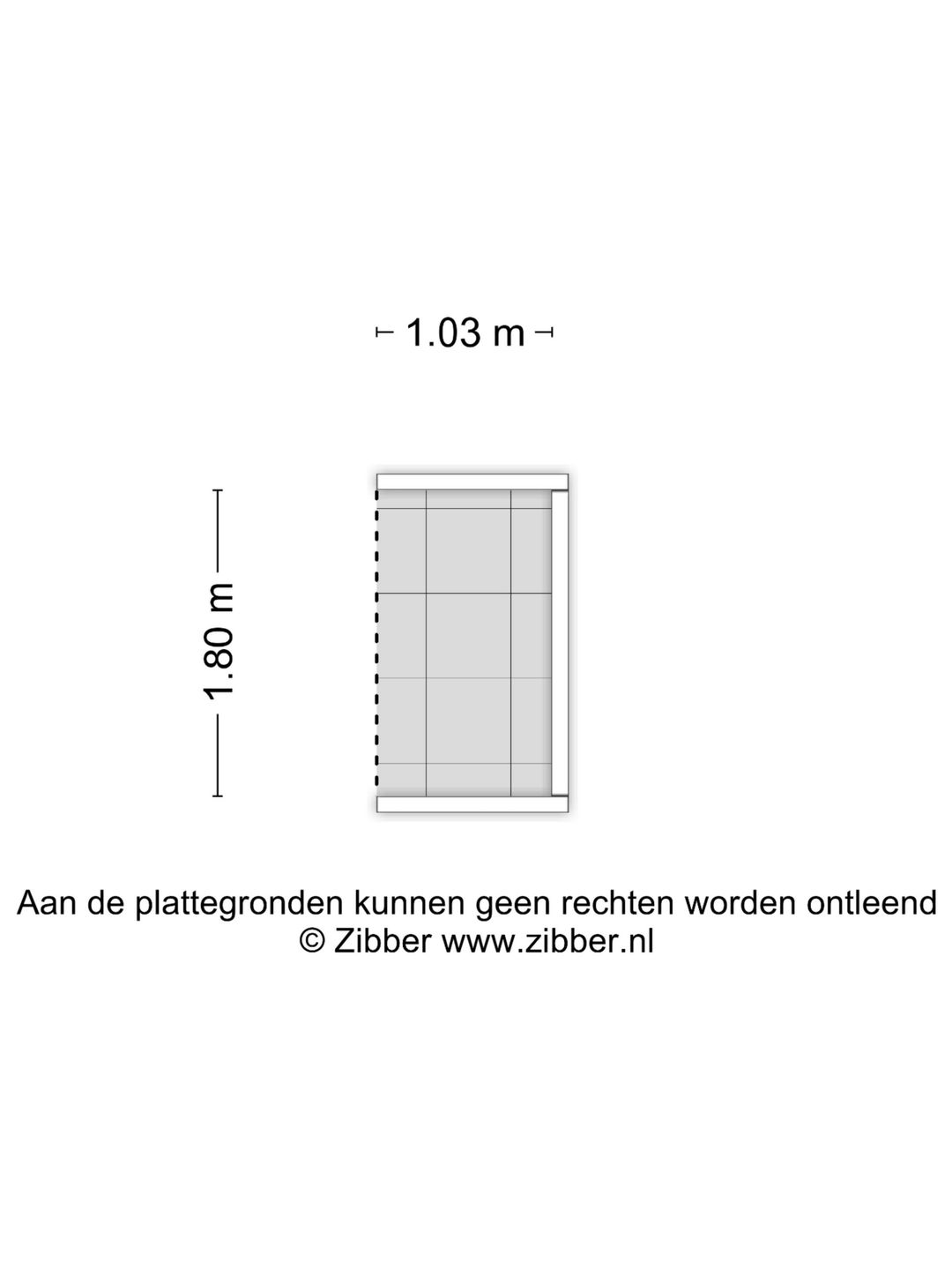 1.03 m

1.80 m

Aan de plattegronden kunnen geen rechten worden ontleend
© Zibber www.zibber.nl